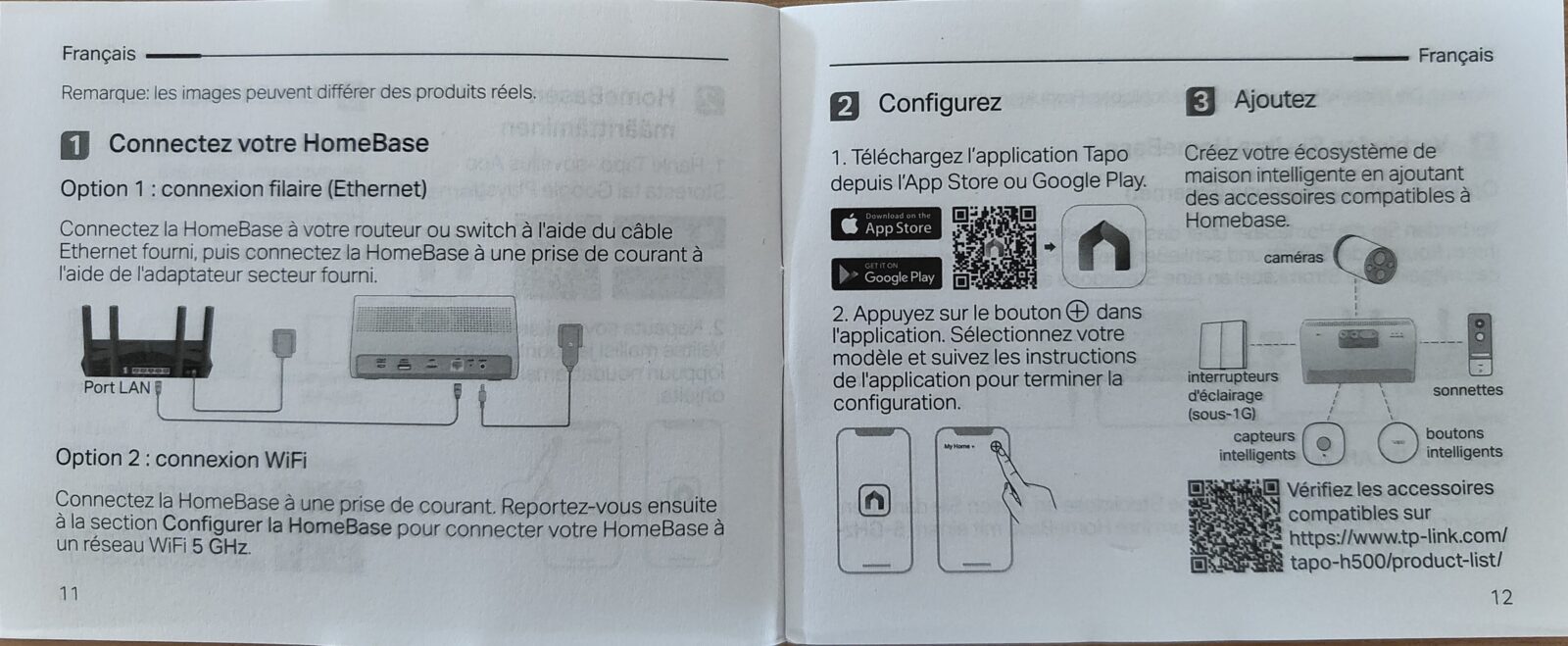 Français

Remarque: les images peuvent différer des produits réels.

1 Connectez votre HomeBase

Option 1 : connexion filaire (Ethernet)

Connectez la HomeBase à votre routeur ou switch à l'aide du câble Ethernet fourni, puis connectez la HomeBase à une prise de courant à l'aide de l'adaptateur secteur fourni.

Port LAN

Option 2 : connexion WiFi

Connectez la HomeBase à une prise de courant. Reportez-vous ensuite à la section Configurer la HomeBase pour connecter votre HomeBase à un réseau WiFi 5 GHz.

11

Français

2 Configurez

1. Téléchargez l'application Tapo depuis l'App Store ou Google Play.

Download on the App Store

GET IT ON Google Play

2. Appuyez sur le bouton ⊕ dans l'application. Sélectionnez votre modèle et suivez les instructions de l'application pour terminer la configuration.

My Home

3 Ajoutez

Créez votre écosystème de maison intelligente en ajoutant des accessoires compatibles à Homebase.

caméras

interrupteurs d'éclairage (sous-1G)

sonnettes

capteurs intelligents

boutons intelligents

Vérifiez les accessoires compatibles sur https://www.tp-link.com/tapo-h500/product-list/

12